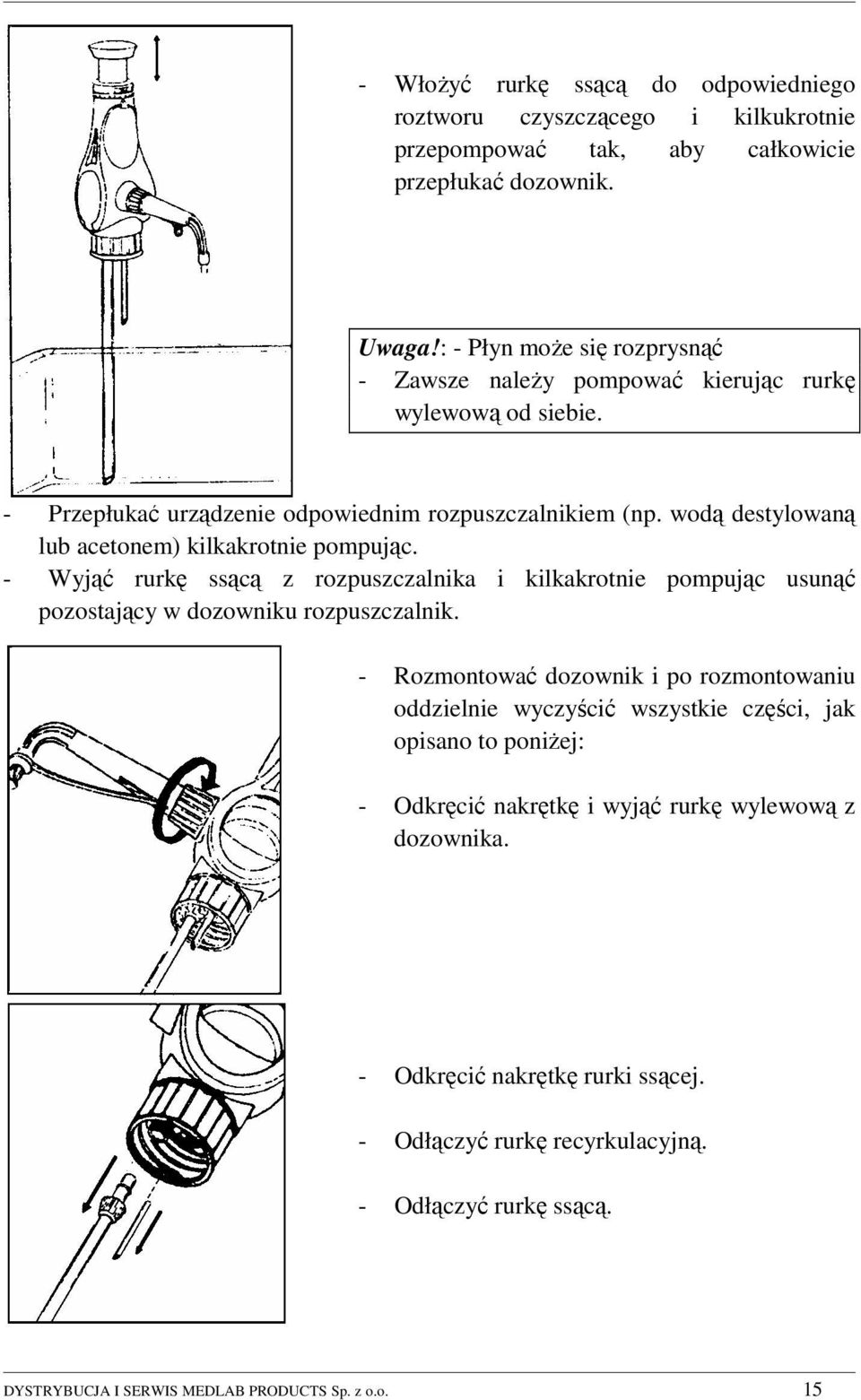 - Włożyć rurkę ssącą do odpowiedniego roztworu czyszczącego i kilkukrotnie przepompować tak, aby całkowicie przepłukać dozownik.

Uwaga!: - Płyn może się rozprysnąć
- Zawsze należy pompować kierując rurkę wylewową od siebie.

- Przepłukać urządzenie odpowiednim rozpuszczalnikiem (np. wodą destylowaną lub acetonem) kilkakrotnie pompując.
- Wyjąć rurkę ssącą z rozpuszczalnika i kilkakrotnie pompując usunąć pozostający w dozowniku rozpuszczalnik.

- Rozmontować dozownik i po rozmontowaniu oddzielnie wyczyścić wszystkie części, jak opisano to poniżej:

- Odkręcić nakrętkę i wyjąć rurkę wylewową z dozownika.

- Odkręcić nakrętkę rurki ssącej.

- Odłączyć rurkę recyrkulacyjną.

- Odłączyć rurkę ssącą.

DYSTRYBUCJA I SERWIS MEDLAB PRODUCTS Sp. z o.o. 15